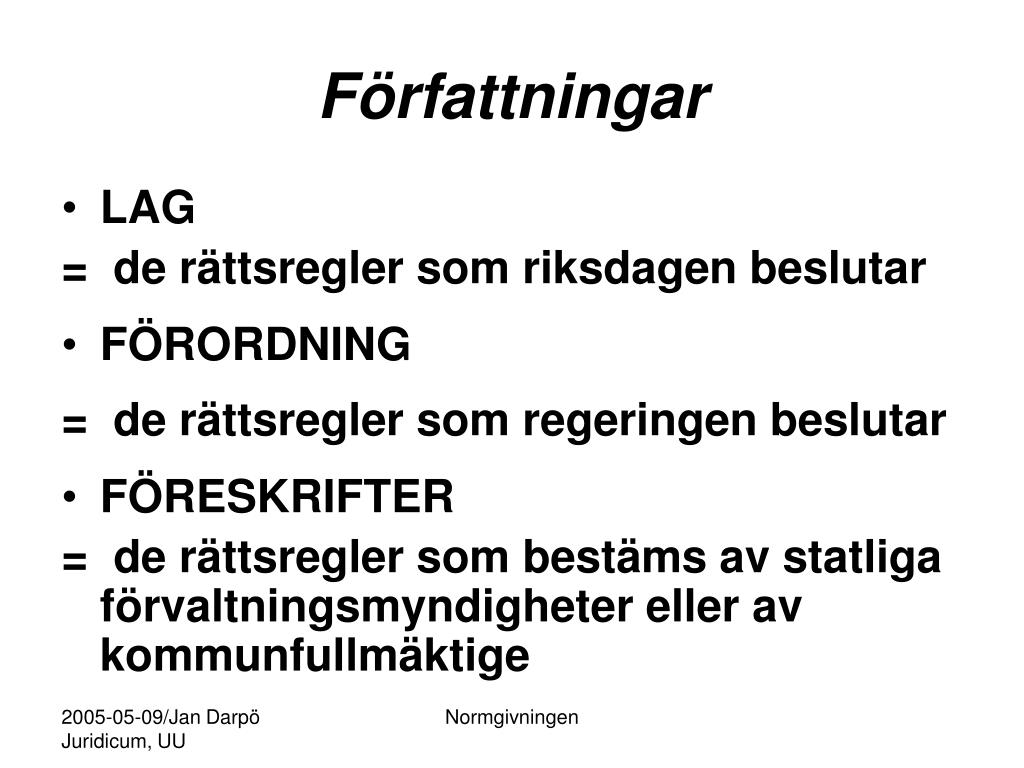 Författningar

• LAG
= de rättsregler som riksdagen beslutar
• FÖRORDNING
= de rättsregler som regeringen beslutar
• FÖRESKRIFTER
= de rättsregler som bestäms av statliga förvaltningsmyndigheter eller av kommunfullmäktige

2005-05-09/Jan Darpö
Juridicum, UU

Normgivningen